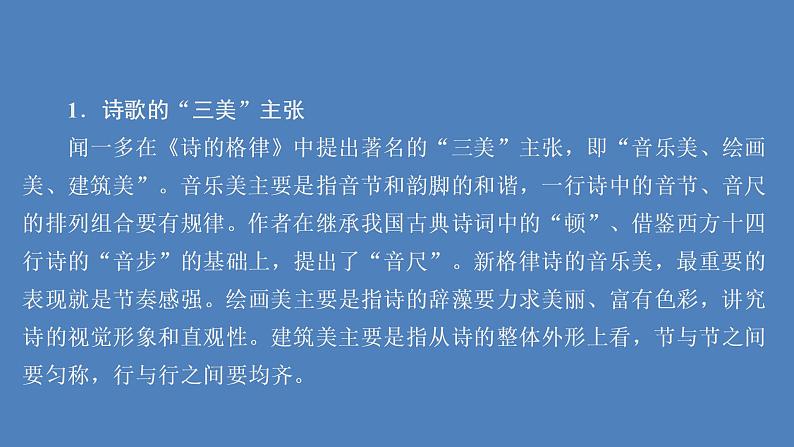 1．诗歌的“三美”主张

闻一多在《诗的格律》中提出著名的“三美”主张，即“音乐美、绘画美、建筑美”。音乐美主要是指音节和韵脚的和谐，一行诗中的音节、音尺的排列组合要有规律。作者在继承我国古典诗词中的“顿”、借鉴西方十四行诗的“音步”的基础上，提出了“音尺”。新格律诗的音乐美，最重要的表现就是节奏感强。绘画美主要是指诗的辞藻要力求美丽、富有色彩，讲究诗的视觉形象和直观性。建筑美主要是指从诗的整体外形上看，节与节之间要匀称，行与行之间要均齐。